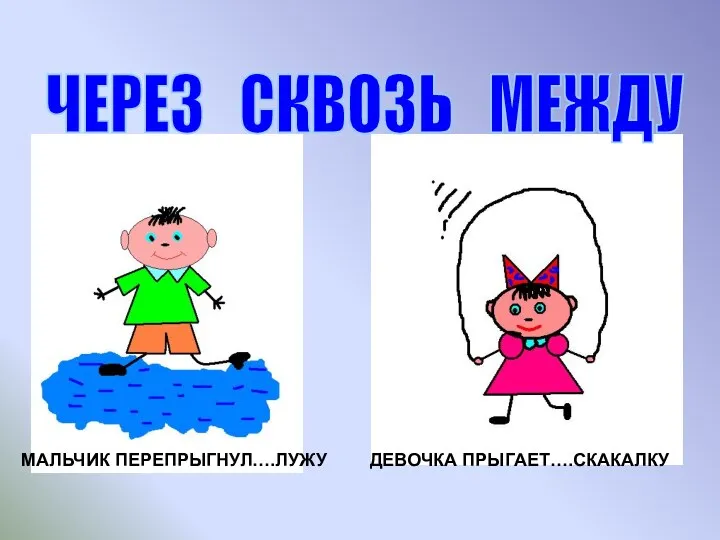 ЧЕРЕЗ СКВОЗЬ МЕЖДУ

МАЛЬЧИК ПЕРЕПРЫГНУЛ….ЛУЖУ

ДЕВОЧКА ПРЫГАЕТ….СКАКАЛКУ